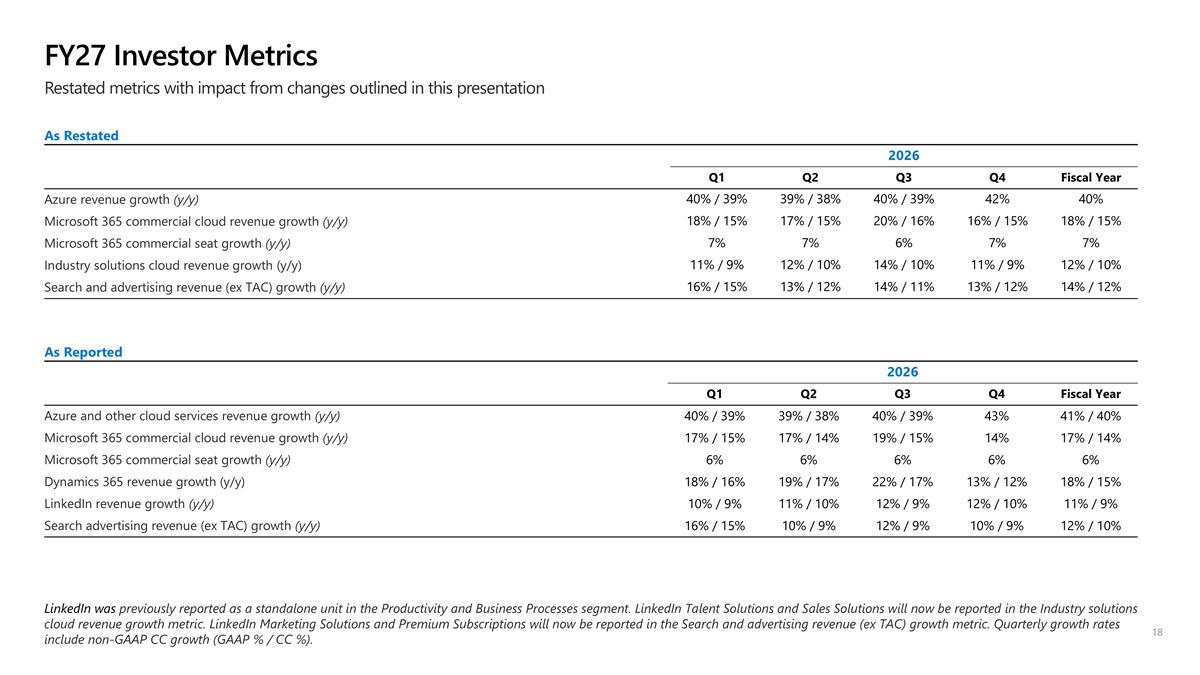 FY27 Investor Metrics

Restated metrics with impact from changes outlined in this presentation

As Restated

| | 2026 | | | | |
|---|---|---|---|---|---|
| | Q1 | Q2 | Q3 | Q4 | Fiscal Year |
| Azure revenue growth (y/y) | 40% / 39% | 39% / 38% | 40% / 39% | 42% | 40% |
| Microsoft 365 commercial cloud revenue growth (y/y) | 18% / 15% | 17% / 15% | 20% / 16% | 16% / 15% | 18% / 15% |
| Microsoft 365 commercial seat growth (y/y) | 7% | 7% | 6% | 7% | 7% |
| Industry solutions cloud revenue growth (y/y) | 11% / 9% | 12% / 10% | 14% / 10% | 11% / 9% | 12% / 10% |
| Search and advertising revenue (ex TAC) growth (y/y) | 16% / 15% | 13% / 12% | 14% / 11% | 13% / 12% | 14% / 12% |

As Reported

| | 2026 | | | | |
|---|---|---|---|---|---|
| | Q1 | Q2 | Q3 | Q4 | Fiscal Year |
| Azure and other cloud services revenue growth (y/y) | 40% / 39% | 39% / 38% | 40% / 39% | 43% | 41% / 40% |
| Microsoft 365 commercial cloud revenue growth (y/y) | 17% / 15% | 17% / 14% | 19% / 15% | 14% | 17% / 14% |
| Microsoft 365 commercial seat growth (y/y) | 6% | 6% | 6% | 6% | 6% |
| Dynamics 365 revenue growth (y/y) | 18% / 16% | 19% / 17% | 22% / 17% | 13% / 12% | 18% / 15% |
| LinkedIn revenue growth (y/y) | 10% / 9% | 11% / 10% | 12% / 9% | 12% / 10% | 11% / 9% |
| Search advertising revenue (ex TAC) growth (y/y) | 16% / 15% | 10% / 9% | 12% / 9% | 10% / 9% | 12% / 10% |

LinkedIn was previously reported as a standalone unit in the Productivity and Business Processes segment. LinkedIn Talent Solutions and Sales Solutions will now be reported in the Industry solutions cloud revenue growth metric. LinkedIn Marketing Solutions and Premium Subscriptions will now be reported in the Search and advertising revenue (ex TAC) growth metric. Quarterly growth rates include non-GAAP CC growth (GAAP % / CC %).

18